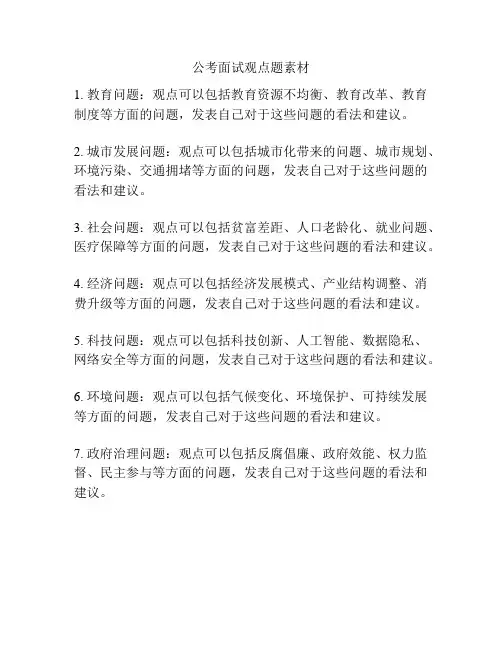 公考面试观点题素材

1. 教育问题：观点可以包括教育资源不均衡、教育改革、教育制度等方面的问题，发表自己对于这些问题的看法和建议。

2. 城市发展问题：观点可以包括城市化带来的问题、城市规划、环境污染、交通拥堵等方面的问题，发表自己对于这些问题的看法和建议。

3. 社会问题：观点可以包括贫富差距、人口老龄化、就业问题、医疗保障等方面的问题，发表自己对于这些问题的看法和建议。

4. 经济问题：观点可以包括经济发展模式、产业结构调整、消费升级等方面的问题，发表自己对于这些问题的看法和建议。

5. 科技问题：观点可以包括科技创新、人工智能、数据隐私、网络安全等方面的问题，发表自己对于这些问题的看法和建议。

6. 环境问题：观点可以包括气候变化、环境保护、可持续发展等方面的问题，发表自己对于这些问题的看法和建议。

7. 政府治理问题：观点可以包括反腐倡廉、政府效能、权力监督、民主参与等方面的问题，发表自己对于这些问题的看法和建议。